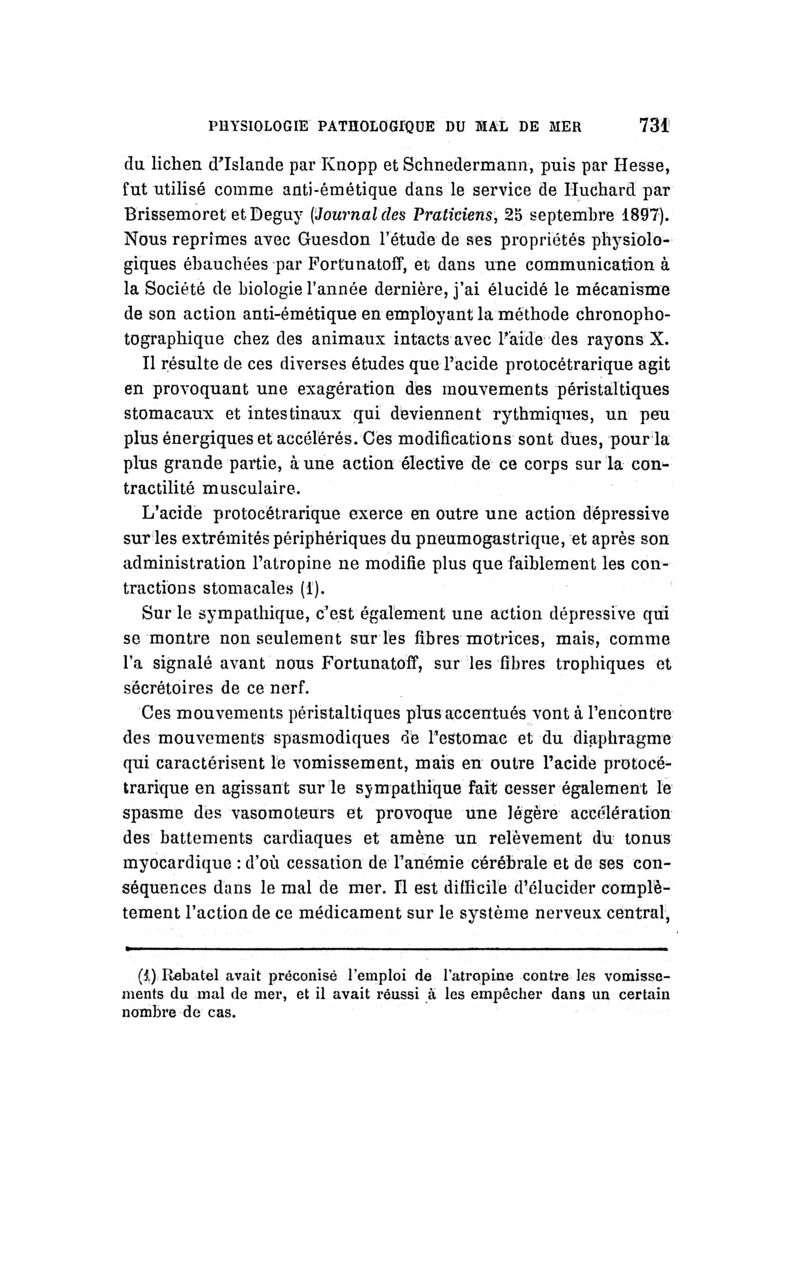 PHYSIOLOGIE PATHOLOGIQUE DU MAL DE MER 731

du lichen d'Islande par Knopp et Schnedermann, puis par Hesse, fut utilisé comme anti-émétique dans le service de Huchard par Brissemoret et Deguy (Journal des Praticiens, 25 septembre 1897). Nous reprîmes avec Guesdon l'étude de ses propriétés physiologiques ébauchées par Fortunatoff, et dans une communication à la Société de biologie l'année dernière, j'ai élucidé le mécanisme de son action anti-émétique en employant la méthode chronophotographique chez des animaux intacts avec l'aide des rayons X.

Il résulte de ces diverses études que l'acide protocétrarique agit en provoquant une exagération des mouvements péristaltiques stomacaux et intestinaux qui deviennent rythmiques, un peu plus énergiques et accélérés. Ces modifications sont dues, pour la plus grande partie, à une action élective de ce corps sur la contractilité musculaire.

L'acide protocétrarique exerce en outre une action dépressive sur les extrémités périphériques du pneumogastrique, et après son administration l'atropine ne modifie plus que faiblement les contractions stomacales (1).

Sur le sympathique, c'est également une action dépressive qui se montre non seulement sur les fibres motrices, mais, comme l'a signalé avant nous Fortunatoff, sur les fibres trophiques et sécrétoires de ce nerf.

Ces mouvements péristaltiques plus accentués vont à l'encontre des mouvements spasmodiques de l'estomac et du diaphragme qui caractérisent le vomissement, mais en outre l'acide protocétrarique en agissant sur le sympathique fait cesser également le spasme des vasomoteurs et provoque une légère accélération des battements cardiaques et amène un relèvement du tonus myocardique : d'où cessation de l'anémie cérébrale et de ses conséquences dans le mal de mer. Il est difficile d'élucider complètement l'action de ce médicament sur le système nerveux central,

(1) Rebatel avait préconisé l'emploi de l'atropine contre les vomissements du mal de mer, et il avait réussi à les empêcher dans un certain nombre de cas.